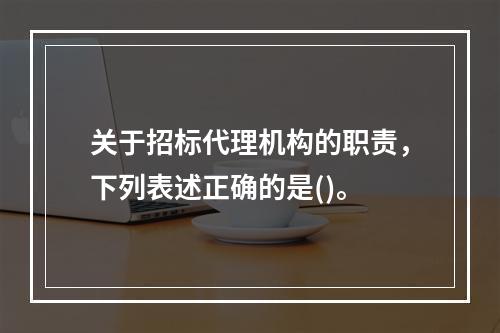 关于招标代理机构的职责，下列表述正确的是()。